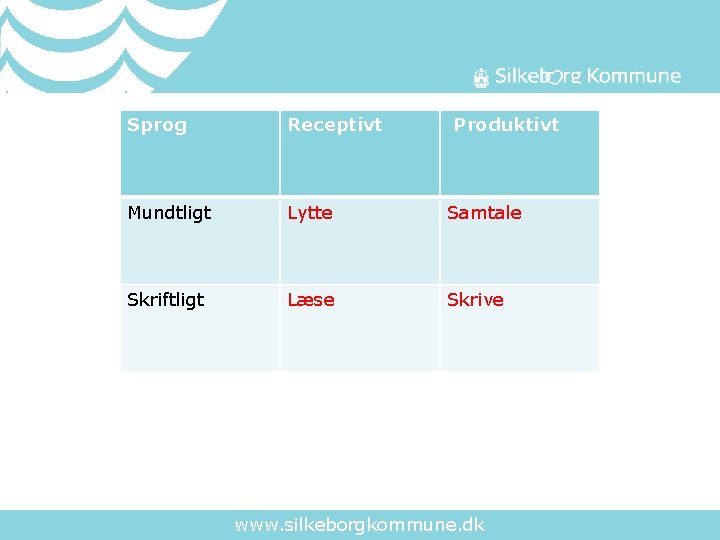 Silkeborg Kommune

| Sprog | Receptivt | Produktivt |
|---|---|---|
| Mundtligt | Lytte | Samtale |
| Skriftligt | Læse | Skrive |

www.silkeborgkommune.dk